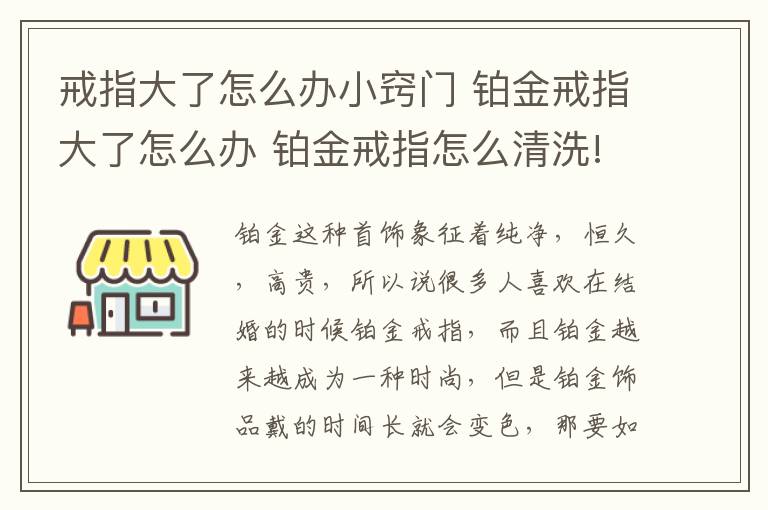 戒指大了怎么办小窍门 铂金戒指大了怎么办 铂金戒指怎么清洗!

铂金这种首饰象征着纯净，恒久，高贵，所以说很多人喜欢在结婚的时候铂金戒指，而且铂金越来越成为一种时尚，但是铂金饰品戴的时间长就会变色，那要如